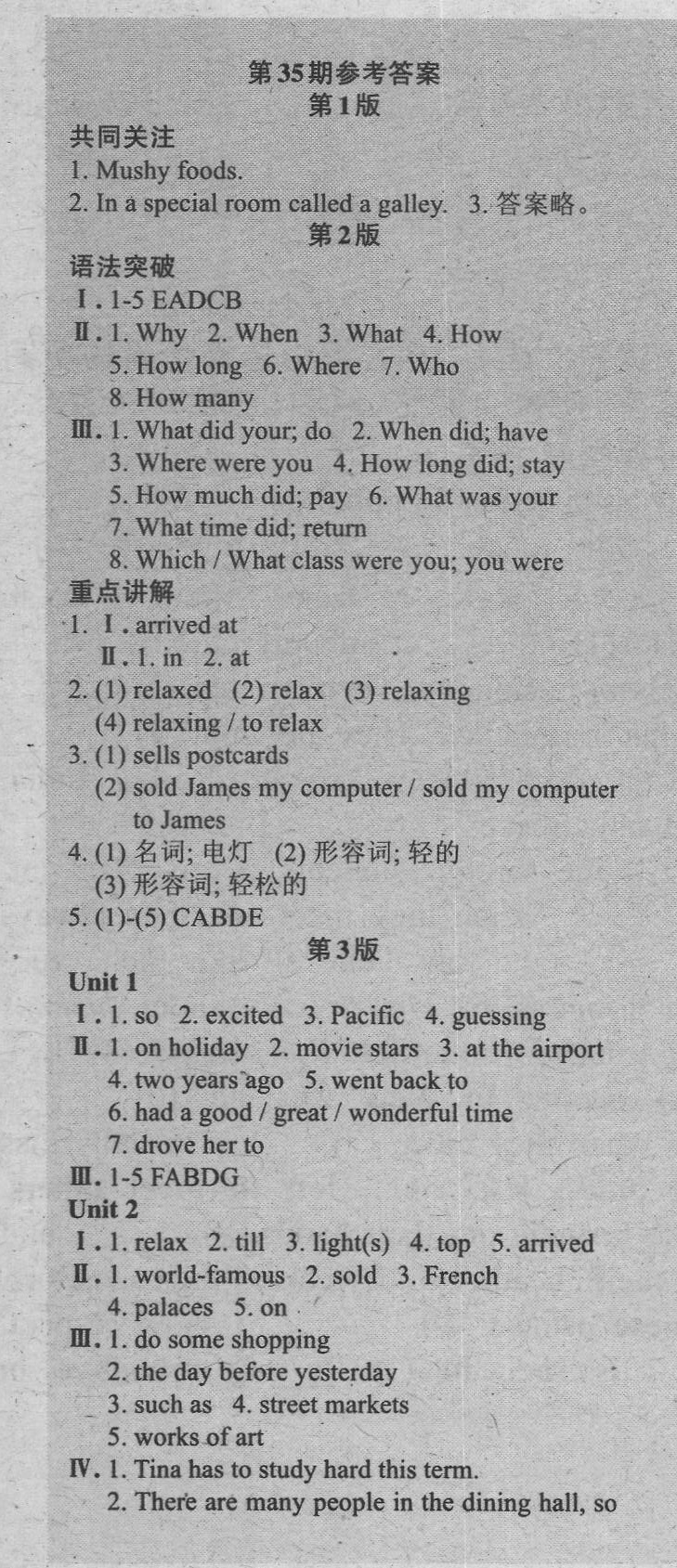 第35期参考答案
第1版

共同关注
1. Mushy foods.
2. In a special room called a galley. 3. 答案略。

第2版

语法突破
Ⅰ. 1-5 EADCB
Ⅱ. 1. Why 2. When 3. What 4. How
5. How long 6. Where 7. Who
8. How many
Ⅲ. 1. What did your; do 2. When did; have
3. Where were you 4. How long did; stay
5. How much did; pay 6. What was your
7. What time did; return
8. Which / What class were you; you were

重点讲解
1. Ⅰ. arrived at
Ⅱ. 1. in 2. at
2. (1) relaxed (2) relax (3) relaxing
(4) relaxing / to relax
3. (1) sells postcards
(2) sold James my computer / sold my computer to James
4. (1) 名词; 电灯 (2) 形容词; 轻的
(3) 形容词; 轻松的
5. (1)-(5) CABDE

第3版

Unit 1
Ⅰ. 1. so 2. excited 3. Pacific 4. guessing
Ⅱ. 1. on holiday 2. movie stars 3. at the airport
4. two years ago 5. went back to
6. had a good / great / wonderful time
7. drove her to
Ⅲ. 1-5 FABDG

Unit 2
Ⅰ. 1. relax 2. till 3. light(s) 4. top 5. arrived
Ⅱ. 1. world-famous 2. sold 3. French
4. palaces 5. on
Ⅲ. 1. do some shopping
2. the day before yesterday
3. such as 4. street markets
5. works of art
Ⅳ. 1. Tina has to study hard this term.
2. There are many people in the dining hall, so